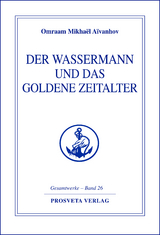 Omraam Mikhaël Aïvanhov

DER WASSERMANN UND DAS GOLDENE ZEITALTER

Gesamtwerke – Band 26

PROSVETA VERLAG